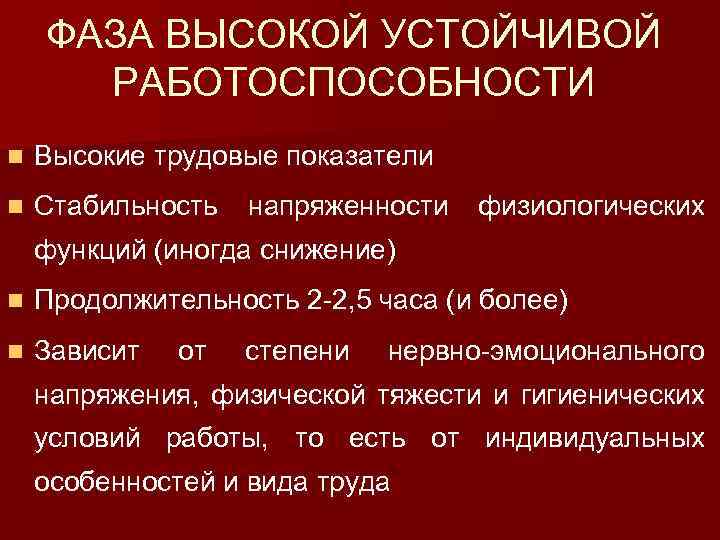 ФАЗА ВЫСОКОЙ УСТОЙЧИВОЙ РАБОТОСПОСОБНОСТИ

Высокие трудовые показатели

Стабильность напряженности физиологических функций (иногда снижение)

Продолжительность 2-2,5 часа (и более)

Зависит от степени нервно-эмоционального напряжения, физической тяжести и гигиенических условий работы, то есть от индивидуальных особенностей и вида труда